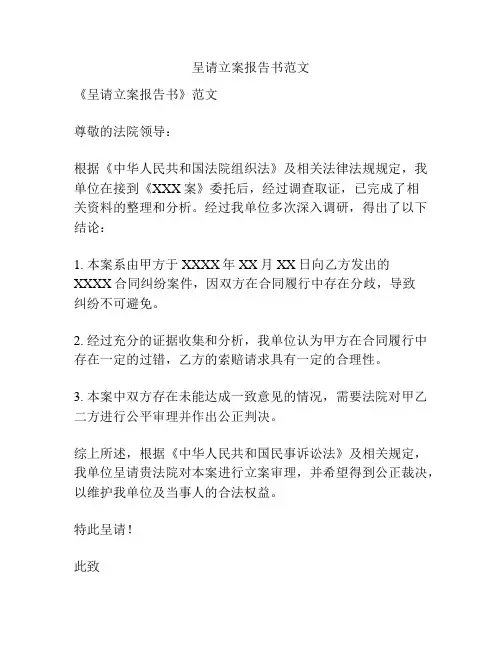 呈请立案报告书范文

《呈请立案报告书》范文

尊敬的法院领导：

根据《中华人民共和国法院组织法》及相关法律法规规定，我单位在接到《XXX 案》委托后，经过调查取证，已完成了相关资料的整理和分析。经过我单位多次深入调研，得出了以下结论：

1. 本案系由甲方于 XXXX 年 XX 月 XX 日向乙方发出的 XXXX 合同纠纷案件，因双方在合同履行中存在分歧，导致纠纷不可避免。

2. 经过充分的证据收集和分析，我单位认为甲方在合同履行中存在一定的过错，乙方的索赔请求具有一定的合理性。

3. 本案中双方存在未能达成一致意见的情况，需要法院对甲乙二方进行公平审理并作出公正判决。

综上所述，根据《中华人民共和国民事诉讼法》及相关规定，我单位呈请贵法院对本案进行立案审理，并希望得到公正裁决，以维护我单位及当事人的合法权益。

特此呈请！

此致